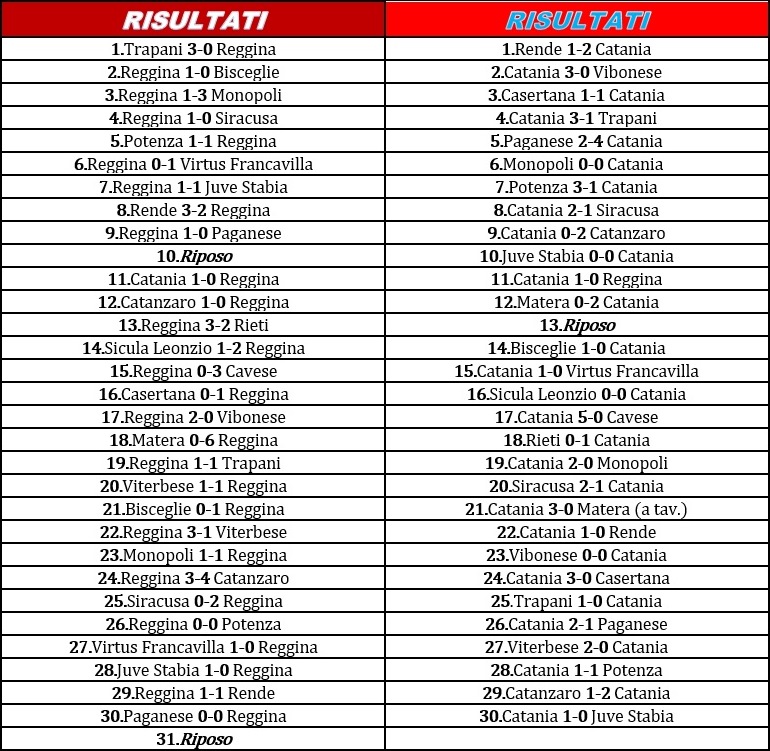 | RISULTATI | RISULTATI |
|---|---|
| 1.Trapani 3-0 Reggina | 1.Rende 1-2 Catania |
| 2.Reggina 1-0 Bisceglie | 2.Catania 3-0 Vibonese |
| 3.Reggina 1-3 Monopoli | 3.Casertana 1-1 Catania |
| 4.Reggina 1-0 Siracusa | 4.Catania 3-1 Trapani |
| 5.Potenza 1-1 Reggina | 5.Paganese 2-4 Catania |
| 6.Reggina 0-1 Virtus Francavilla | 6.Monopoli 0-0 Catania |
| 7.Reggina 1-1 Juve Stabia | 7.Potenza 3-1 Catania |
| 8.Rende 3-2 Reggina | 8.Catania 2-1 Siracusa |
| 9.Reggina 1-0 Paganese | 9.Catania 0-2 Catanzaro |
| 10.Riposo | 10.Juve Stabia 0-0 Catania |
| 11.Catania 1-0 Reggina | 11.Catania 1-0 Reggina |
| 12.Catanzaro 1-0 Reggina | 12.Matera 0-2 Catania |
| 13.Reggina 3-2 Rieti | 13.Riposo |
| 14.Sicula Leonzio 1-2 Reggina | 14.Bisceglie 1-0 Catania |
| 15.Reggina 0-3 Cavese | 15.Catania 1-0 Virtus Francavilla |
| 16.Casertana 0-1 Reggina | 16.Sicula Leonzio 0-0 Catania |
| 17.Reggina 2-0 Vibonese | 17.Catania 5-0 Cavese |
| 18.Matera 0-6 Reggina | 18.Rieti 0-1 Catania |
| 19.Reggina 1-1 Trapani | 19.Catania 2-0 Monopoli |
| 20.Viterbese 1-1 Reggina | 20.Siracusa 2-1 Catania |
| 21.Bisceglie 0-1 Reggina | 21.Catania 3-0 Matera (a tav.) |
| 22.Reggina 3-1 Viterbese | 22.Catania 1-0 Rende |
| 23.Monopoli 1-1 Reggina | 23.Vibonese 0-0 Catania |
| 24.Reggina 3-4 Catanzaro | 24.Catania 3-0 Casertana |
| 25.Siracusa 0-2 Reggina | 25.Trapani 1-0 Catania |
| 26.Reggina 0-0 Potenza | 26.Catania 2-1 Paganese |
| 27.Virtus Francavilla 1-0 Reggina | 27.Viterbese 2-0 Catania |
| 28.Juve Stabia 1-0 Reggina | 28.Catania 1-1 Potenza |
| 29.Reggina 1-1 Rende | 29.Catanzaro 1-2 Catania |
| 30.Paganese 0-0 Reggina | 30.Catania 1-0 Juve Stabia |
| 31.Riposo | |